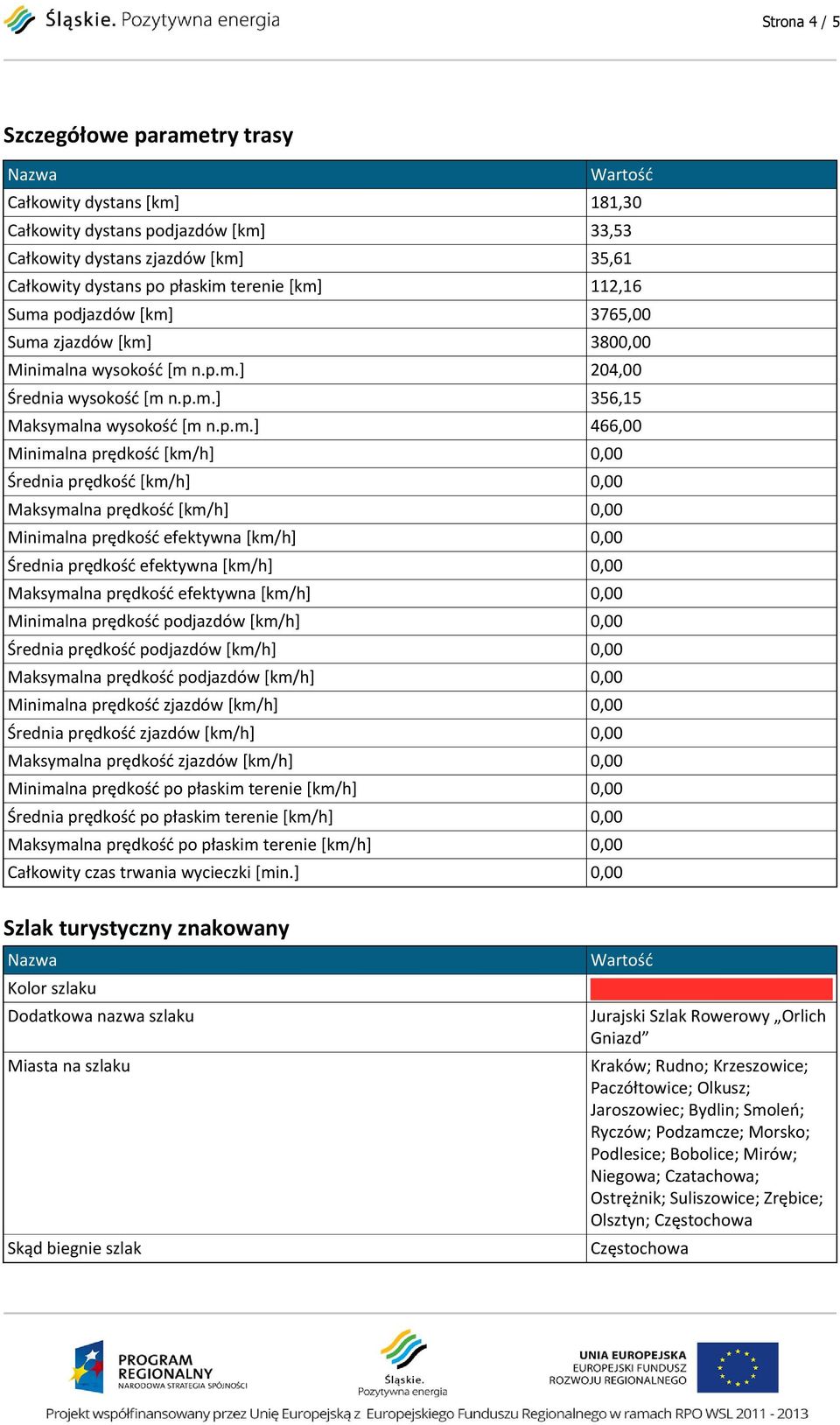 Śląskie. Pozytywna energia

Strona 4 / 5

Szczegółowe parametry trasy

| Nazwa | Wartość |
|---|---|
| Całkowity dystans [km] | 181,30 |
| Całkowity dystans podjazdów [km] | 33,53 |
| Całkowity dystans zjazdów [km] | 35,61 |
| Całkowity dystans po płaskim terenie [km] | 112,16 |
| Suma podjazdów [km] | 3765,00 |
| Suma zjazdów [km] | 3800,00 |
| Minimalna wysokość [m n.p.m.] | 204,00 |
| Średnia wysokość [m n.p.m.] | 356,15 |
| Maksymalna wysokość [m n.p.m.] | 466,00 |
| Minimalna prędkość [km/h] | 0,00 |
| Średnia prędkość [km/h] | 0,00 |
| Maksymalna prędkość [km/h] | 0,00 |
| Minimalna prędkość efektywna [km/h] | 0,00 |
| Średnia prędkość efektywna [km/h] | 0,00 |
| Maksymalna prędkość efektywna [km/h] | 0,00 |
| Minimalna prędkość podjazdów [km/h] | 0,00 |
| Średnia prędkość podjazdów [km/h] | 0,00 |
| Maksymalna prędkość podjazdów [km/h] | 0,00 |
| Minimalna prędkość zjazdów [km/h] | 0,00 |
| Średnia prędkość zjazdów [km/h] | 0,00 |
| Maksymalna prędkość zjazdów [km/h] | 0,00 |
| Minimalna prędkość po płaskim terenie [km/h] | 0,00 |
| Średnia prędkość po płaskim terenie [km/h] | 0,00 |
| Maksymalna prędkość po płaskim terenie [km/h] | 0,00 |
| Całkowity czas trwania wycieczki [min.] | 0,00 |

Szlak turystyczny znakowany

| Nazwa | Wartość |
|---|---|
| Kolor szlaku | |
| Dodatkowa nazwa szlaku | Jurajski Szlak Rowerowy „Orlich Gniazd” |
| Miasta na szlaku | Kraków; Rudno; Krzeszowice; Paczółtowice; Olkusz; Jaroszowiec; Bydlin; Smoleń; Ryczów; Podzamcze; Morsko; Podlesice; Bobolice; Mirów; Niegowa; Czatachowa; Ostrężnik; Suliszowice; Zrębice; Olsztyn; Częstochowa |
| Skąd biegnie szlak | Częstochowa |

PROGRAM REGIONALNY NARODOWA STRATEGIA SPÓJNOŚCI

Śląskie. Pozytywna energia

UNIA EUROPEJSKA EUROPEJSKI FUNDUSZ ROZWOJU REGIONALNEGO

Projekt współfinansowany przez Unię Europejską z Europejskiego Funduszu Regionalnego w ramach RPO WSL 2011 - 2013